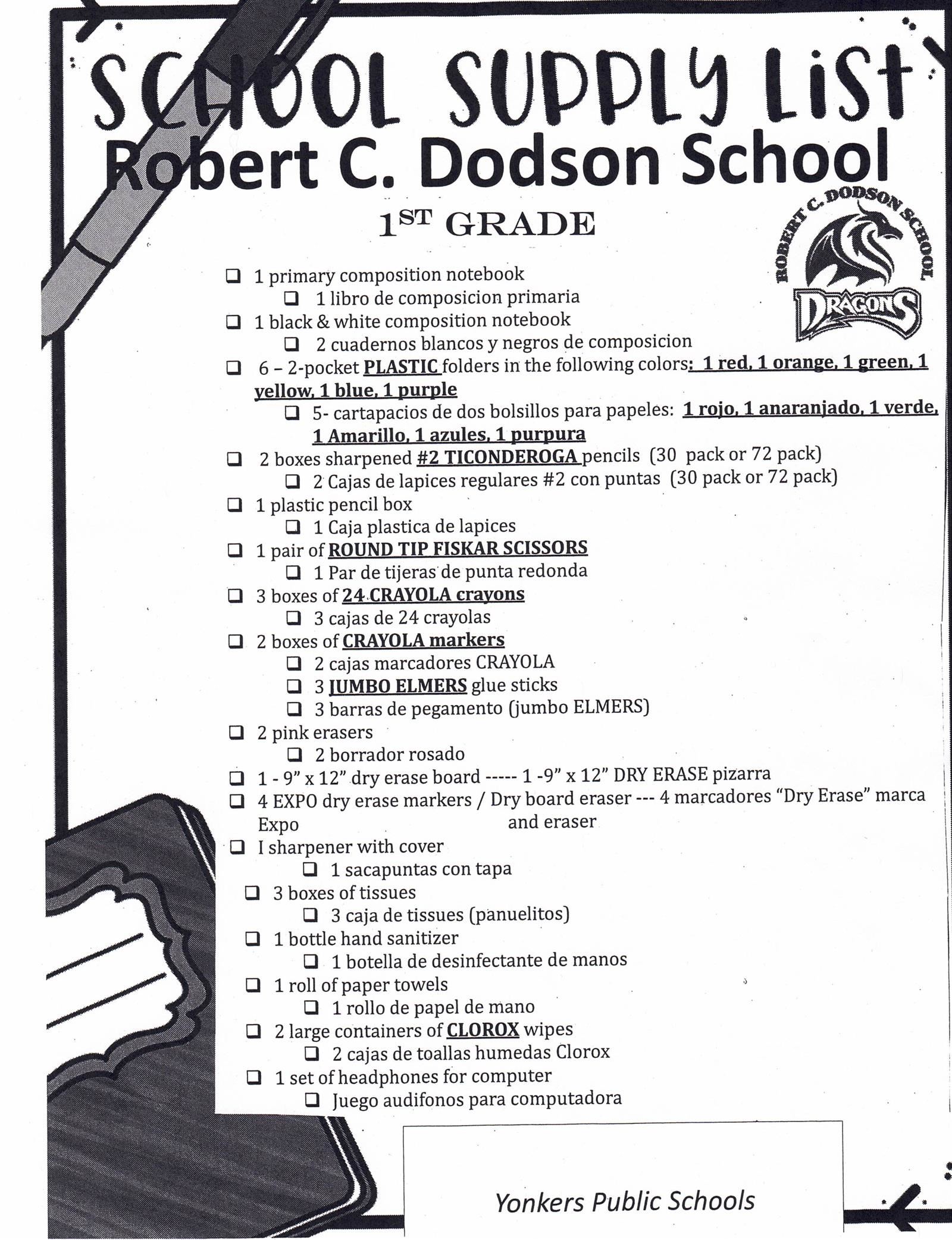 SCHOOL SUPPLY LIST
Robert C. Dodson School
1ST GRADE

ROBERT C. DODSON SCHOOL
DRAGONS

❑ 1 primary composition notebook
❑ 1 libro de composicion primaria
❑ 1 black & white composition notebook
❑ 2 cuadernos blancos y negros de composicion
❑ 6 – 2-pocket PLASTIC folders in the following colors: 1 red, 1 orange, 1 green, 1 yellow, 1 blue, 1 purple
❑ 5- cartapacios de dos bolsillos para papeles: 1 rojo, 1 anaranjado, 1 verde, 1 Amarillo, 1 azules, 1 purpura
❑ 2 boxes sharpened #2 TICONDEROGA pencils (30 pack or 72 pack)
❑ 2 Cajas de lapices regulares #2 con puntas (30 pack or 72 pack)
❑ 1 plastic pencil box
❑ 1 Caja plastica de lapices
❑ 1 pair of ROUND TIP FISKAR SCISSORS
❑ 1 Par de tijeras de punta redonda
❑ 3 boxes of 24 CRAYOLA crayons
❑ 3 cajas de 24 crayolas
❑ 2 boxes of CRAYOLA markers
❑ 2 cajas marcadores CRAYOLA
❑ 3 JUMBO ELMERS glue sticks
❑ 3 barras de pegamento (jumbo ELMERS)
❑ 2 pink erasers
❑ 2 borrador rosado
❑ 1 - 9" x 12" dry erase board ----- 1 -9" x 12" DRY ERASE pizarra
❑ 4 EXPO dry erase markers / Dry board eraser --- 4 marcadores "Dry Erase" marca Expo and eraser
❑ I sharpener with cover
❑ 1 sacapuntas con tapa
❑ 3 boxes of tissues
❑ 3 caja de tissues (panuelitos)
❑ 1 bottle hand sanitizer
❑ 1 botella de desinfectante de manos
❑ 1 roll of paper towels
❑ 1 rollo de papel de mano
❑ 2 large containers of CLOROX wipes
❑ 2 cajas de toallas humedas Clorox
❑ 1 set of headphones for computer
❑ Juego audifonos para computadora

Yonkers Public Schools